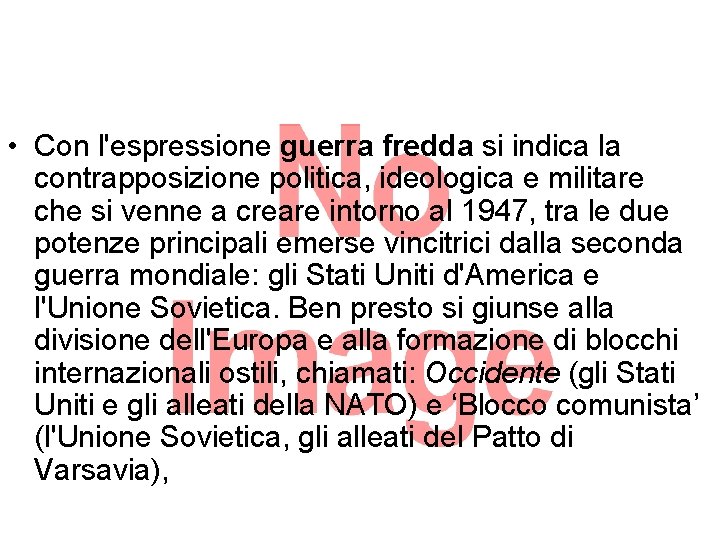 • Con l'espressione guerra fredda si indica la contrapposizione politica, ideologica e militare che si venne a creare intorno al 1947, tra le due potenze principali emerse vincitrici dalla seconda guerra mondiale: gli Stati Uniti d'America e l'Unione Sovietica. Ben presto si giunse alla divisione dell'Europa e alla formazione di blocchi internazionali ostili, chiamati: Occidente (gli Stati Uniti e gli alleati della NATO) e 'Blocco comunista' (l'Unione Sovietica, gli alleati del Patto di Varsavia),

No Image